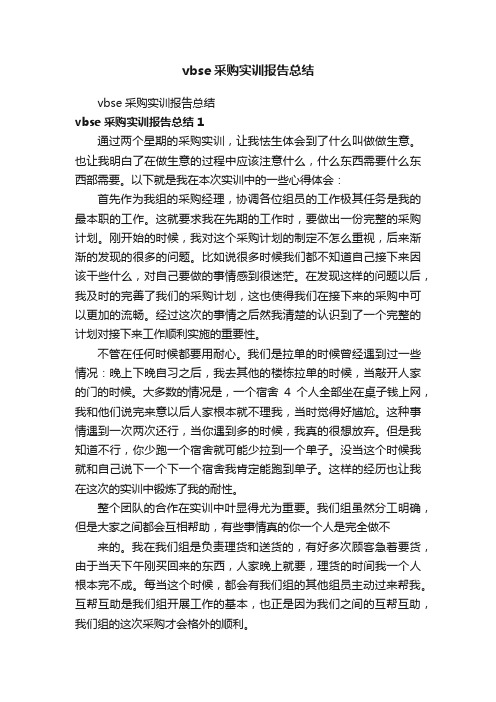 vbse采购实训报告总结

vbse 采购实训报告总结

vbse 采购实训报告总结 1

通过两个星期的采购实训，让我怯生体会到了什么叫做做生意。也让我明白了在做生意的过程中应该注意什么，什么东西需要什么东西部需要。以下就是我在本次实训中的一些心得体会：

首先作为我组的采购经理，协调各位组员的工作极其任务是我的最本职的工作。这就要求我在先期的工作时，要做出一份完整的采购计划。刚开始的时候，我对这个采购计划的制定不怎么重视，后来渐渐的发现的很多的问题。比如说很多时候我们都不知道自己接下来因该干些什么，对自己要做的事情感到很迷茫。在发现这样的问题以后，我及时的完善了我们的采购计划，这也使得我们在接下来的采购中可以更加的流畅。经过这次的事情之后然我清楚的认识到了一个完整的计划对接下来工作顺利实施的重要性。

不管在任何时候都要用耐心。我们是拉单的时候曾经遇到过一些情况：晚上下晚自习之后，我去其他的楼栋拉单的时候，当敲开人家的门的时候。大多数的情况是，一个宿舍 4 个人全部坐在桌子钱上网，我和他们说完来意以后人家根本就不理我，当时觉得好尴尬。这种事情遇到一次两次还行，当你遇到多的时候，我真的很想放弃。但是我知道不行，你少跑一个宿舍就可能少拉到一个单子。没当这个时候我就和自己说下一个下一个宿舍我肯定能跑到单子。这样的经历也让我在这次的实训中锻炼了我的耐性。

整个团队的合作在实训中叶显得尤为重要。我们组虽然分工明确，但是大家之间都会互相帮助，有些事情真的你一个人是完全做不

来的。我在我们组是负责理货和送货的，有好多次顾客急着要货，由于当天下午刚买回来的东西，人家晚上就要，理货的时间我一个人根本完不成。每当这个时候，都会有我们组的其他组员主动过来帮我。互帮互助是我们组开展工作的基本，也正是因为我们之间的互帮互助，我们组的这次采购才会格外的顺利。